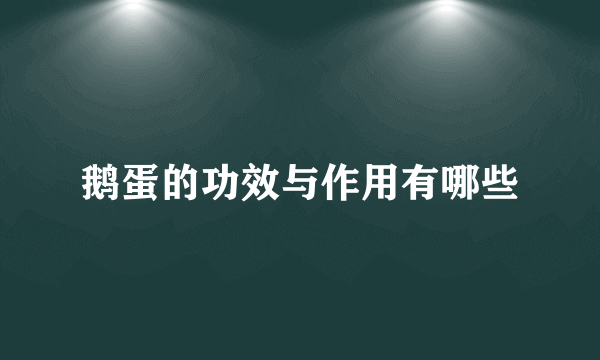 鹅蛋的功效与作用有哪些